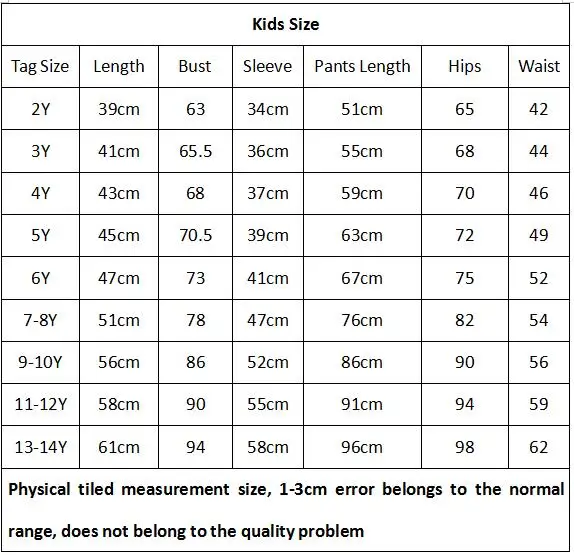 Kids Size

| Tag Size | Length | Bust | Sleeve | Pants Length | Hips | Waist |
|---|---|---|---|---|---|---|
| 2Y | 39cm | 63 | 34cm | 51cm | 65 | 42 |
| 3Y | 41cm | 65.5 | 36cm | 55cm | 68 | 44 |
| 4Y | 43cm | 68 | 37cm | 59cm | 70 | 46 |
| 5Y | 45cm | 70.5 | 39cm | 63cm | 72 | 49 |
| 6Y | 47cm | 73 | 41cm | 67cm | 75 | 52 |
| 7-8Y | 51cm | 78 | 47cm | 76cm | 82 | 54 |
| 9-10Y | 56cm | 86 | 52cm | 86cm | 90 | 56 |
| 11-12Y | 58cm | 90 | 55cm | 91cm | 94 | 59 |
| 13-14Y | 61cm | 94 | 58cm | 96cm | 98 | 62 |

Physical tiled measurement size, 1-3cm error belongs to the normal range, does not belong to the quality problem